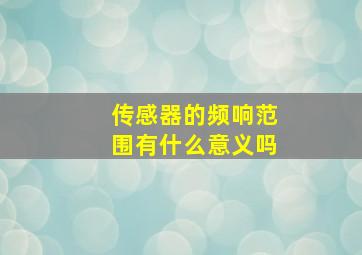 传感器的频响范围有什么意义吗